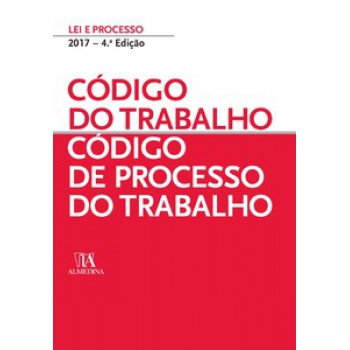 LEI E PROCESSO
2017 – 4.ª Edição

CÓDIGO DO TRABALHO
CÓDIGO DE PROCESSO DO TRABALHO

ALMEDINA